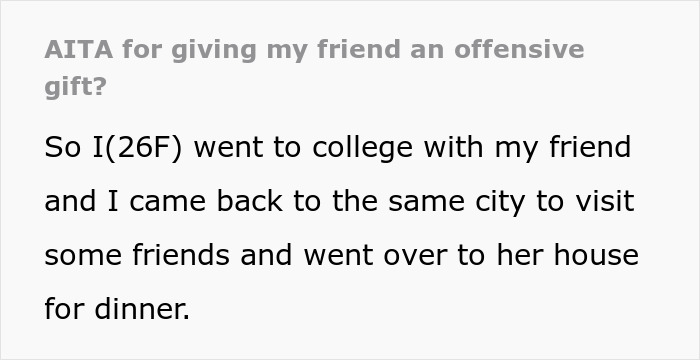 AITA for giving my friend an offensive gift?

So I(26F) went to college with my friend and I came back to the same city to visit some friends and went over to her house for dinner.